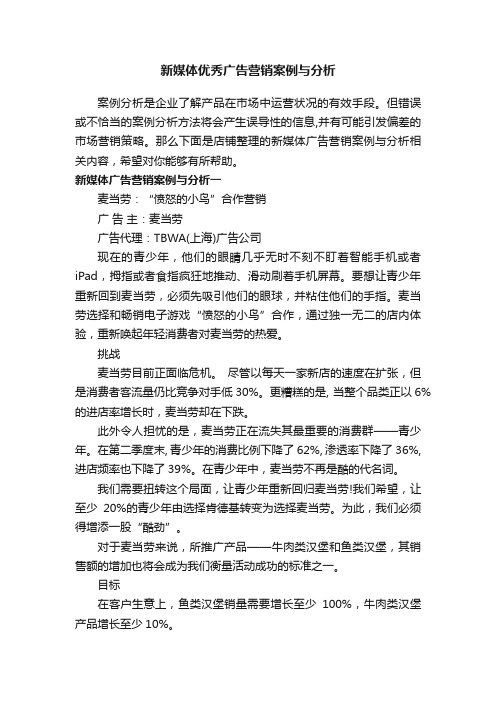 新媒体优秀广告营销案例与分析

案例分析是企业了解产品在市场中运营状况的有效手段。但错误或不恰当的案例分析方法将会产生误导性的信息,并有可能引发偏差的市场营销策略。那么下面是店铺整理的新媒体广告营销案例与分析相关内容，希望对你能够有所帮助。

新媒体广告营销案例与分析一

麦当劳：“愤怒的小鸟”合作营销

广 告 主：麦当劳

广告代理：TBWA(上海)广告公司

现在的青少年，他们的眼睛几乎无时不刻不盯着智能手机或者iPad，拇指或者食指疯狂地推动、滑动刷着手机屏幕。要想让青少年重新回到麦当劳，必须先吸引他们的眼球，并粘住他们的手指。麦当劳选择和畅销电子游戏“愤怒的小鸟”合作，通过独一无二的店内体验，重新唤起年轻消费者对麦当劳的热爱。

挑战

麦当劳目前正面临危机。 尽管以每天一家新店的速度在扩张，但是消费者客流量仍比竞争对手低 30%。更糟糕的是, 当整个品类正以 6%的进店率增长时，麦当劳却在下跌。

此外令人担忧的是，麦当劳正在流失其最重要的消费群——青少年。在第二季度末, 青少年的消费比例下降了 62%, 渗透率下降了 36%, 进店频率也下降了 39%。在青少年中，麦当劳不再是酷的代名词。

我们需要扭转这个局面，让青少年重新回归麦当劳!我们希望，让至少 20%的青少年由选择肯德基转变为选择麦当劳。为此，我们必须得增添一股“酷劲”。

对于麦当劳来说，所推广产品——牛肉类汉堡和鱼类汉堡，其销售额的增加也将会成为我们衡量活动成功的标准之一。

目标

在客户生意上，鱼类汉堡销量需要增长至少 100%，牛肉类汉堡产品增长至少 10%。